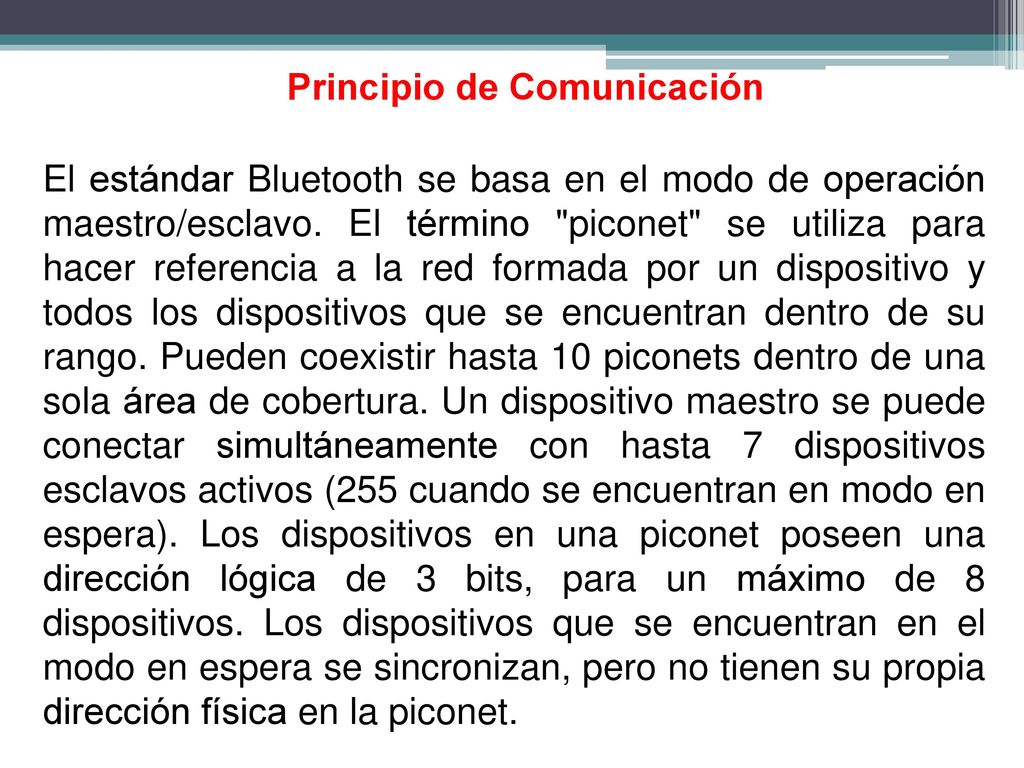 Principio de Comunicación

El estándar Bluetooth se basa en el modo de operación maestro/esclavo. El término "piconet" se utiliza para hacer referencia a la red formada por un dispositivo y todos los dispositivos que se encuentran dentro de su rango. Pueden coexistir hasta 10 piconets dentro de una sola área de cobertura. Un dispositivo maestro se puede conectar simultáneamente con hasta 7 dispositivos esclavos activos (255 cuando se encuentran en modo en espera). Los dispositivos en una piconet poseen una dirección lógica de 3 bits, para un máximo de 8 dispositivos. Los dispositivos que se encuentran en el modo en espera se sincronizan, pero no tienen su propia dirección física en la piconet.